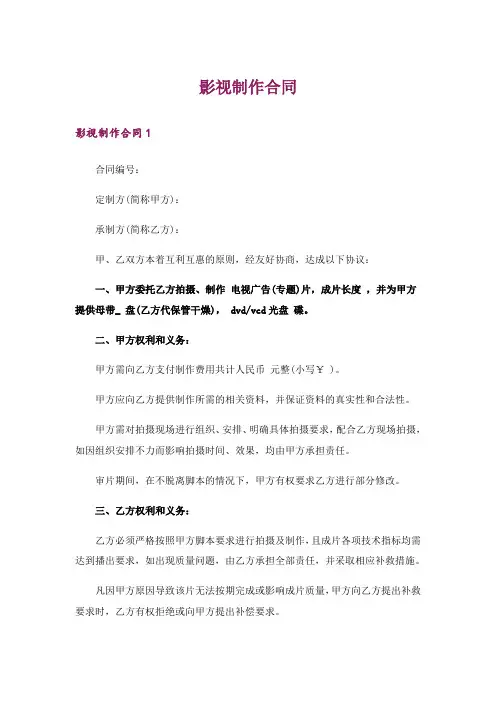 影视制作合同

影视制作合同 1

合同编号:

定制方(简称甲方):

承制方(简称乙方):

甲、乙双方本着互利互惠的原则，经友好协商，达成以下协议:

一、甲方委托乙方拍摄、制作 电视广告(专题)片，成片长度 ，并为甲方提供母带_ 盘(乙方代保管干燥)， dvd/vcd 光盘 碟。

二、甲方权利和义务:

甲方需向乙方支付制作费用共计人民币 元整(小写￥ )。

甲方应向乙方提供制作所需的相关资料，并保证资料的真实性和合法性。

甲方需对拍摄现场进行组织、安排、明确具体拍摄要求，配合乙方现场拍摄，如因组织安排不力而影响拍摄时间、效果，均由甲方承担责任。

审片期间，在不脱离脚本的情况下，甲方有权要求乙方进行部分修改。

三、乙方权利和义务:

乙方必须严格按照甲方脚本要求进行拍摄及制作，且成片各项技术指标均需达到播出要求，如出现质量问题，由乙方承担全部责任，并采取相应补救措施。

凡因甲方原因导致该片无法按期完成或影响成片质量，甲方向乙方提出补救要求时，乙方有权拒绝或向甲方提出补偿要求。